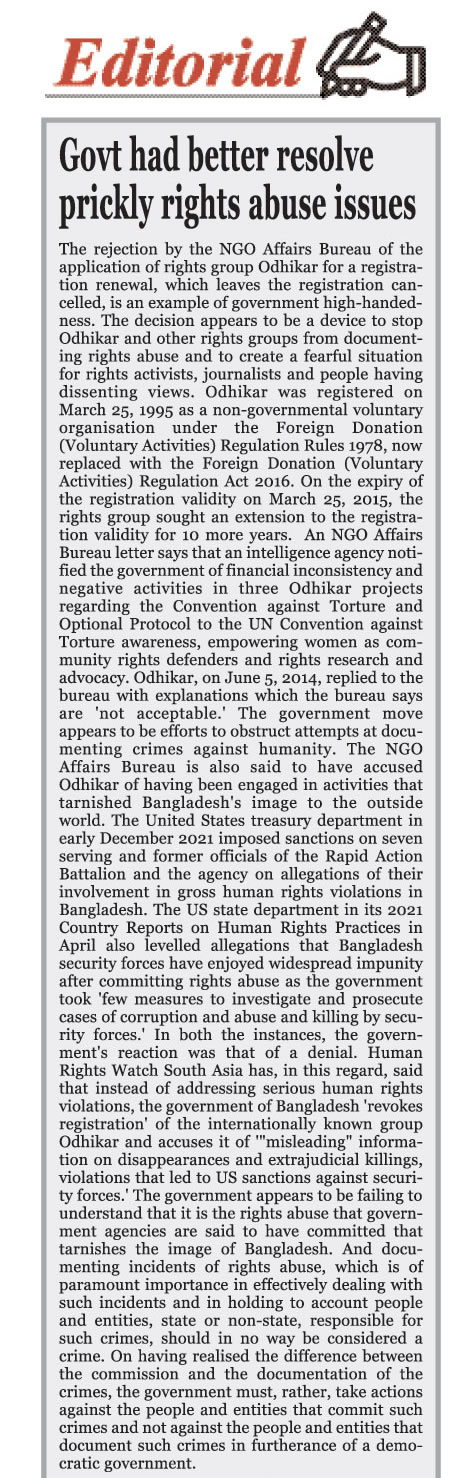 Editorial

Govt had better resolve prickly rights abuse issues

The rejection by the NGO Affairs Bureau of the application of rights group Odhikar for a registration renewal, which leaves the registration cancelled, is an example of government high-handedness. The decision appears to be a device to stop Odhikar and other rights groups from documenting rights abuse and to create a fearful situation for rights activists, journalists and people having dissenting views. Odhikar was registered on March 25, 1995 as a non-governmental voluntary organisation under the Foreign Donation (Voluntary Activities) Regulation Rules 1978, now replaced with the Foreign Donation (Voluntary Activities) Regulation Act 2016. On the expiry of the registration validity on March 25, 2015, the rights group sought an extension to the registration validity for 10 more years. An NGO Affairs Bureau letter says that an intelligence agency notified the government of financial inconsistency and negative activities in three Odhikar projects regarding the Convention against Torture and Optional Protocol to the UN Convention against Torture awareness, empowering women as community rights defenders and rights research and advocacy. Odhikar, on June 5, 2014, replied to the bureau with explanations which the bureau says are 'not acceptable.' The government move appears to be efforts to obstruct attempts at documenting crimes against humanity. The NGO Affairs Bureau is also said to have accused Odhikar of having been engaged in activities that tarnished Bangladesh's image to the outside world. The United States treasury department in early December 2021 imposed sanctions on seven serving and former officials of the Rapid Action Battalion and the agency on allegations of their involvement in gross human rights violations in Bangladesh. The US state department in its 2021 Country Reports on Human Rights Practices in April also levelled allegations that Bangladesh security forces have enjoyed widespread impunity after committing rights abuse as the government took 'few measures to investigate and prosecute cases of corruption and abuse and killing by security forces.' In both the instances, the government's reaction was that of a denial. Human Rights Watch South Asia has, in this regard, said that instead of addressing serious human rights violations, the government of Bangladesh 'revokes registration' of the internationally known group Odhikar and accuses it of '"misleading" information on disappearances and extrajudicial killings, violations that led to US sanctions against security forces.' The government appears to be failing to understand that it is the rights abuse that government agencies are said to have committed that tarnishes the image of Bangladesh. And documenting incidents of rights abuse, which is of paramount importance in effectively dealing with such incidents and in holding to account people and entities, state or non-state, responsible for such crimes, should in no way be considered a crime. On having realised the difference between the commission and the documentation of the crimes, the government must, rather, take actions against the people and entities that commit such crimes and not against the people and entities that document such crimes in furtherance of a democratic government.